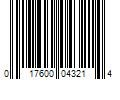 0 17600 04321 4